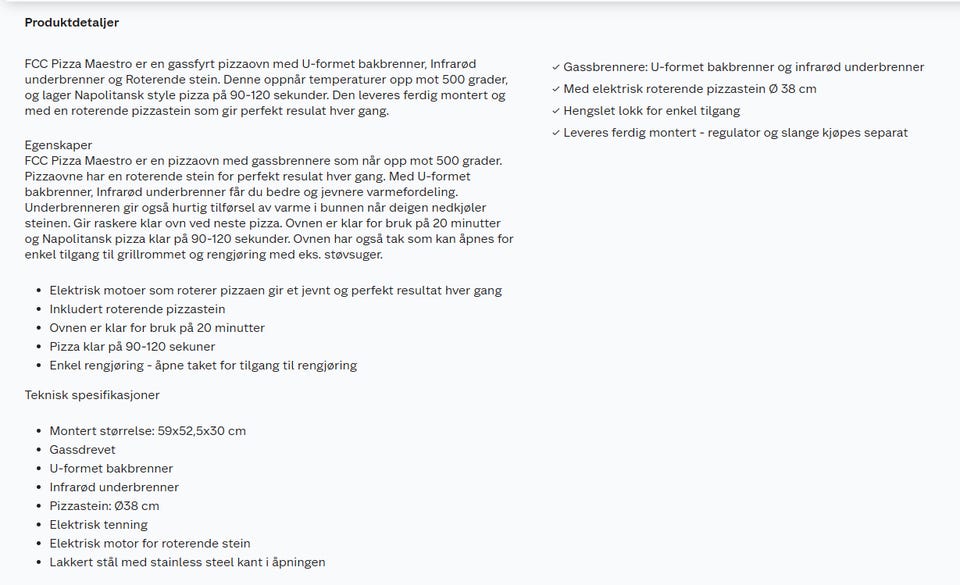 Produktdetaljer

FCC Pizza Maestro er en gassfyrt pizzaovn med U-formet bakbrenner, Infrarød underbrenner og Roterende stein. Denne oppnår temperaturer opp mot 500 grader, og lager Napolitansk style pizza på 90-120 sekunder. Den leveres ferdig montert og med en roterende pizzastein som gir perfekt resulat hver gang.

Egenskaper
FCC Pizza Maestro er en pizzaovn med gassbrennere som når opp mot 500 grader. Pizzaovne har en roterende stein for perfekt resulat hver gang. Med U-formet bakbrenner, Infrarød underbrenner får du bedre og jevnere varmefordeling. Underbrenneren gir også hurtig tilførsel av varme i bunnen når deigen nedkjøler steinen. Gir raskere klar ovn ved neste pizza. Ovnen er klar for bruk på 20 minutter og Napolitansk pizza klar på 90-120 sekunder. Ovnen har også tak som kan åpnes for enkel tilgang til grillrommet og rengjøring med eks. støvsuger.

- Elektrisk motoer som roterer pizzaen gir et jevnt og perfekt resultat hver gang
- Inkludert roterende pizzastein
- Ovnen er klar for bruk på 20 minutter
- Pizza klar på 90-120 sekuner
- Enkel rengjøring - åpne taket for tilgang til rengjøring

Teknisk spesifikasjoner

- Montert størrelse: 59x52,5x30 cm
- Gassdrevet
- U-formet bakbrenner
- Infrarød underbrenner
- Pizzastein: Ø38 cm
- Elektrisk tenning
- Elektrisk motor for roterende stein
- Lakkert stål med stainless steel kant i åpningen

✓ Gassbrennere: U-formet bakbrenner og infrarød underbrenner
✓ Med elektrisk roterende pizzastein Ø 38 cm
✓ Hengslet lokk for enkel tilgang
✓ Leveres ferdig montert - regulator og slange kjøpes separat